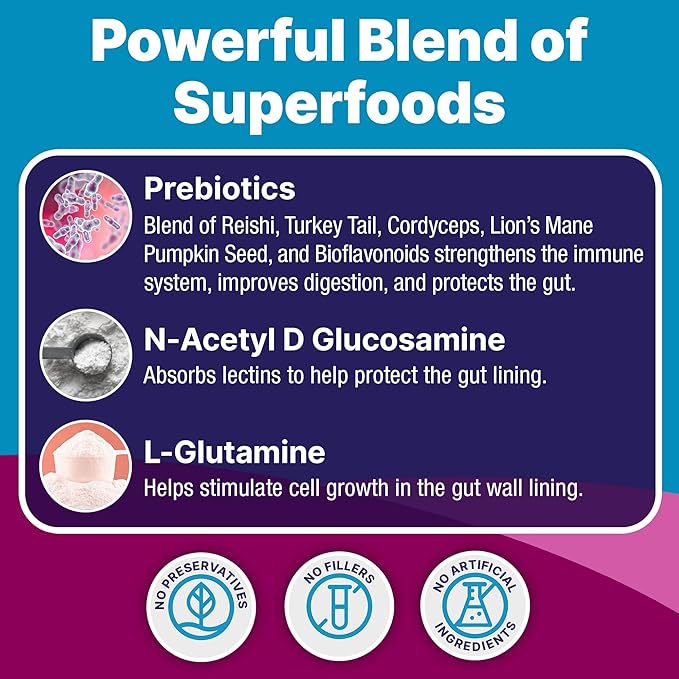 Powerful Blend of Superfoods

Prebiotics
Blend of Reishi, Turkey Tail, Cordyceps, Lion's Mane Pumpkin Seed, and Bioflavonoids strengthens the immune system, improves digestion, and protects the gut.

N-Acetyl D Glucosamine
Absorbs lectins to help protect the gut lining.

L-Glutamine
Helps stimulate cell growth in the gut wall lining.

NO PRESERVATIVES

NO FILLERS

NO ARTIFICIAL INGREDIENTS